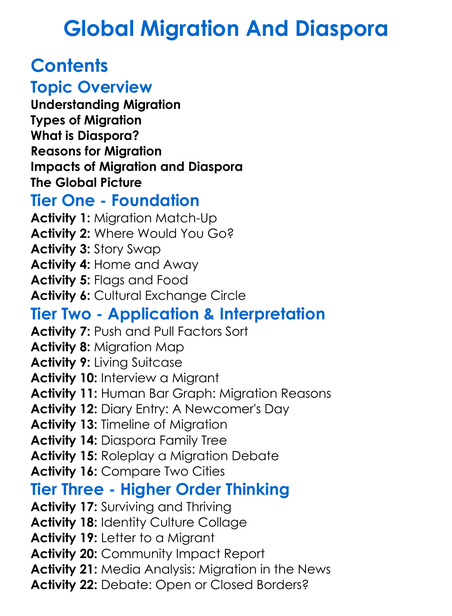 Global Migration And Diaspora

Contents

Topic Overview

Understanding Migration
Types of Migration
What is Diaspora?
Reasons for Migration
Impacts of Migration and Diaspora
The Global Picture

Tier One - Foundation

Activity 1: Migration Match-Up
Activity 2: Where Would You Go?
Activity 3: Story Swap
Activity 4: Home and Away
Activity 5: Flags and Food
Activity 6: Cultural Exchange Circle

Tier Two - Application & Interpretation

Activity 7: Push and Pull Factors Sort
Activity 8: Migration Map
Activity 9: Living Suitcase
Activity 10: Interview a Migrant
Activity 11: Human Bar Graph: Migration Reasons
Activity 12: Diary Entry: A Newcomer's Day
Activity 13: Timeline of Migration
Activity 14: Diaspora Family Tree
Activity 15: Roleplay a Migration Debate
Activity 16: Compare Two Cities

Tier Three - Higher Order Thinking

Activity 17: Surviving and Thriving
Activity 18: Identity Culture Collage
Activity 19: Letter to a Migrant
Activity 20: Community Impact Report
Activity 21: Media Analysis: Migration in the News
Activity 22: Debate: Open or Closed Borders?